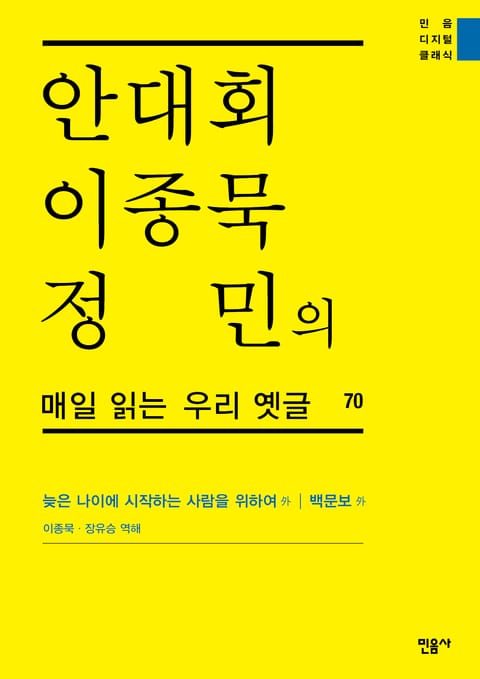 민음
디지털
클래식

안대회
이종묵
정 민의

매일 읽는 우리 옛글 70

늦은 나이에 시작하는 사람을 위하여 外 | 백문보 外

이종묵 · 장유승 역해

민음사